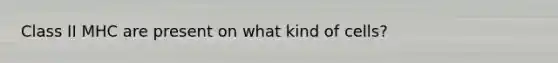 Class II MHC are present on what kind of cells?